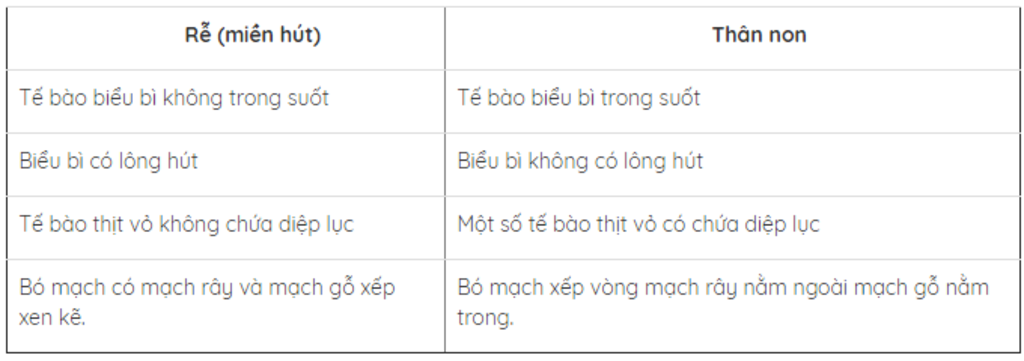 | Rễ (miền hút) | Thân non |
|---|---|
| Tế bào biểu bì không trong suốt | Tế bào biểu bì trong suốt |
| Biểu bì có lông hút | Biểu bì không có lông hút |
| Tế bào thịt vỏ không chứa diệp lục | Một số tế bào thịt vỏ có chứa diệp lục |
| Bó mạch có mạch rây và mạch gỗ xếp xen kẽ. | Bó mạch xếp vòng mạch rây nằm ngoài mạch gỗ nằm trong. |